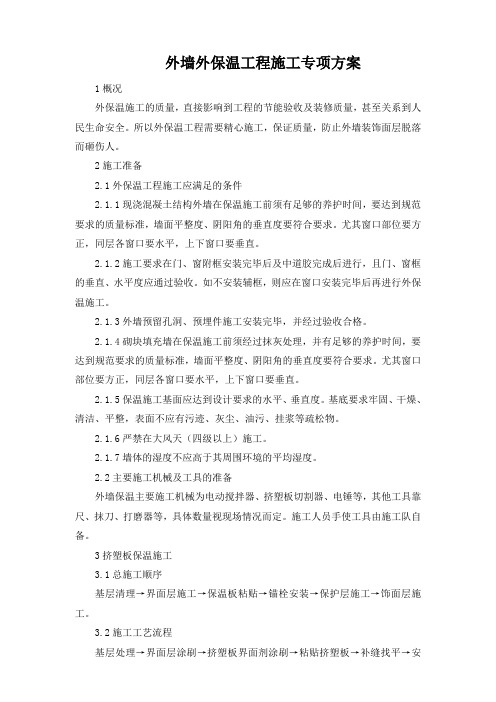 外墙外保温工程施工专项方案

1 概况

外保温施工的质量，直接影响到工程的节能验收及装修质量，甚至关系到人民生命安全。所以外保温工程需要精心施工，保证质量，防止外墙装饰面层脱落而砸伤人。

2 施工准备

2.1 外保温工程施工应满足的条件

2.1.1 现浇混凝土结构外墙在保温施工前须有足够的养护时间，要达到规范要求的质量标准，墙面平整度、阴阳角的垂直度要符合要求。尤其窗口部位要方正，同层各窗口要水平，上下窗口要垂直。

2.1.2 施工要求在门、窗附框安装完毕后及中道胶完成后进行，且门、窗框的垂直、水平度应通过验收。如不安装辅框，则应在窗口安装完毕后再进行外保温施工。

2.1.3 外墙预留孔洞、预埋件施工安装完毕，并经过验收合格。

2.1.4 砌块填充墙在保温施工前须经过抹灰处理，并有足够的养护时间，要达到规范要求的质量标准，墙面平整度、阴阳角的垂直度要符合要求。尤其窗口部位要方正，同层各窗口要水平，上下窗口要垂直。

2.1.5 保温施工基面应达到设计要求的水平、垂直度。基底要求牢固、干燥、清洁、平整，表面不应有污迹、灰尘、油污、挂浆等疏松物。

2.1.6 严禁在大风天（四级以上）施工。

2.1.7 墙体的湿度不应高于其周围环境的平均湿度。

2.2 主要施工机械及工具的准备

外墙保温主要施工机械为电动搅拌器、挤塑板切割器、电锤等，其他工具靠尺、抹刀、打磨器等，具体数量视现场情况而定。施工人员手使工具由施工队自备。

3 挤塑板保温施工

3.1 总施工顺序

基层清理→界面层施工→保温板粘贴→锚栓安装→保护层施工→饰面层施工。

3.2 施工工艺流程

基层处理→界面层涂刷→挤塑板界面剂涂刷→粘贴挤塑板→补缝找平→安